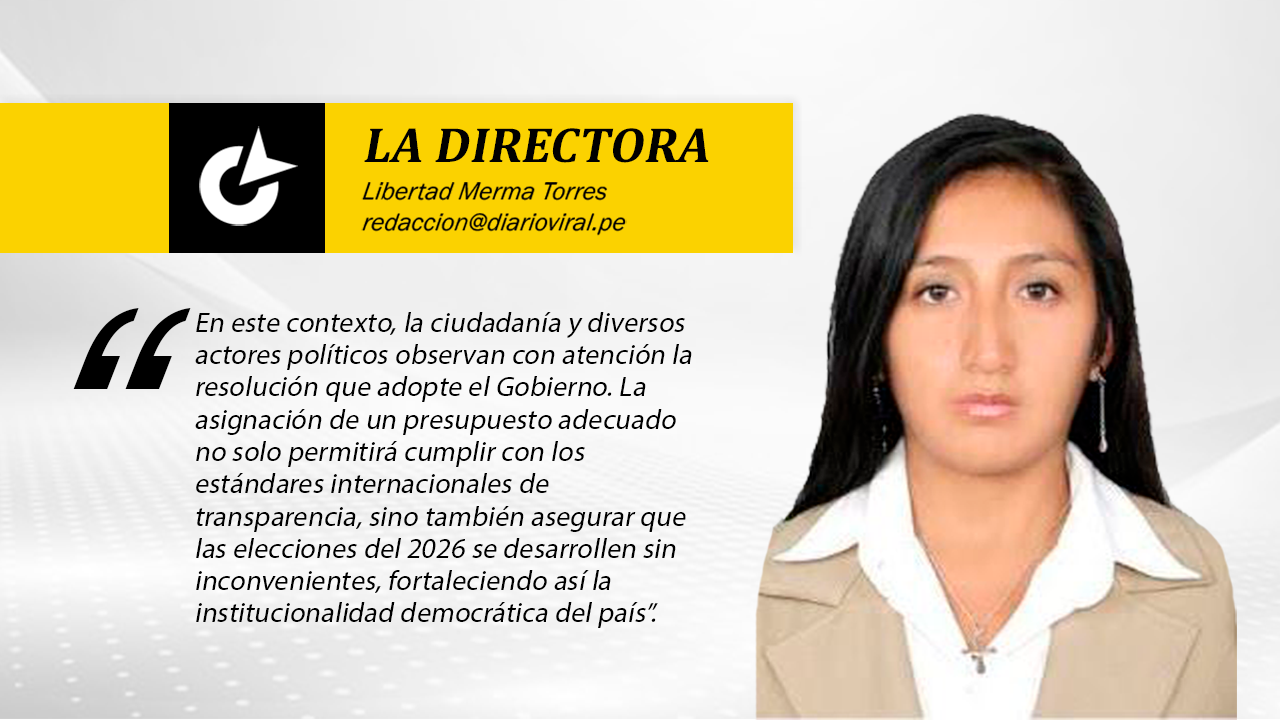 LA DIRECTORA

Libertad Merma Torres
redaccion@diarioviral.pe

"En este contexto, la ciudadanía y diversos actores políticos observan con atención la resolución que adopte el Gobierno. La asignación de un presupuesto adecuado no solo permitirá cumplir con los estándares internacionales de transparencia, sino también asegurar que las elecciones del 2026 se desarrollen sin inconvenientes, fortaleciendo así la institucionalidad democrática del país".